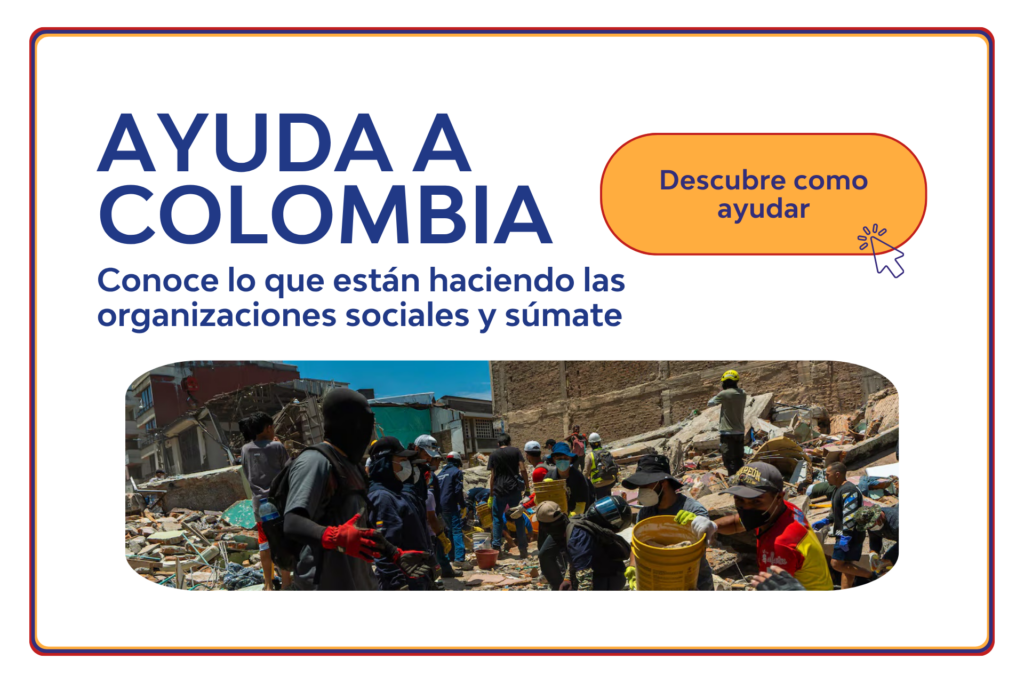 AYUDA A COLOMBIA

Conoce lo que están haciendo las organizaciones sociales y súmate

Descubre como ayudar